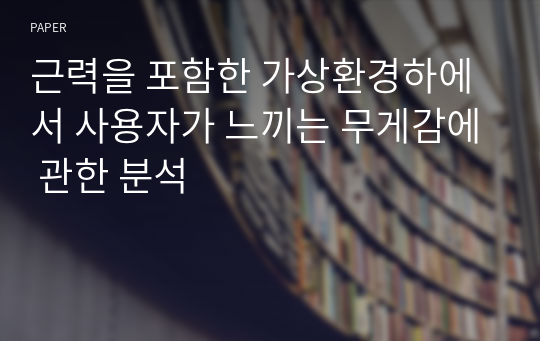 PAPER

근력을 포함한 가상환경하에서 사용자가 느끼는 무게감에 관한 분석